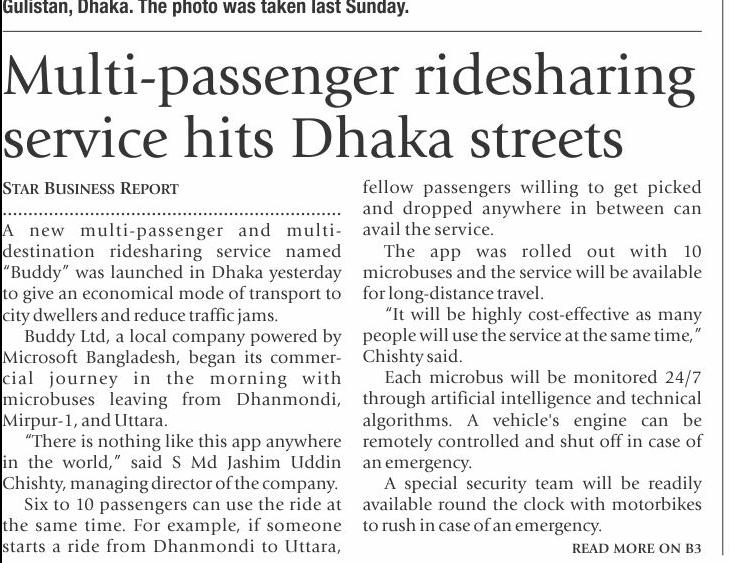 Gulistan, Dhaka. The photo was taken last Sunday.

Multi-passenger ridesharing service hits Dhaka streets

STAR BUSINESS REPORT

A new multi-passenger and multi-destination ridesharing service named "Buddy" was launched in Dhaka yesterday to give an economical mode of transport to city dwellers and reduce traffic jams.

Buddy Ltd, a local company powered by Microsoft Bangladesh, began its commercial journey in the morning with microbuses leaving from Dhanmondi, Mirpur-1, and Uttara.

"There is nothing like this app anywhere in the world," said S Md Jashim Uddin Chishty, managing director of the company.

Six to 10 passengers can use the ride at the same time. For example, if someone starts a ride from Dhanmondi to Uttara, fellow passengers willing to get picked and dropped anywhere in between can avail the service.

The app was rolled out with 10 microbuses and the service will be available for long-distance travel.

"It will be highly cost-effective as many people will use the service at the same time," Chishty said.

Each microbus will be monitored 24/7 through artificial intelligence and technical algorithms. A vehicle's engine can be remotely controlled and shut off in case of an emergency.

A special security team will be readily available round the clock with motorbikes to rush in case of an emergency.

READ MORE ON B3